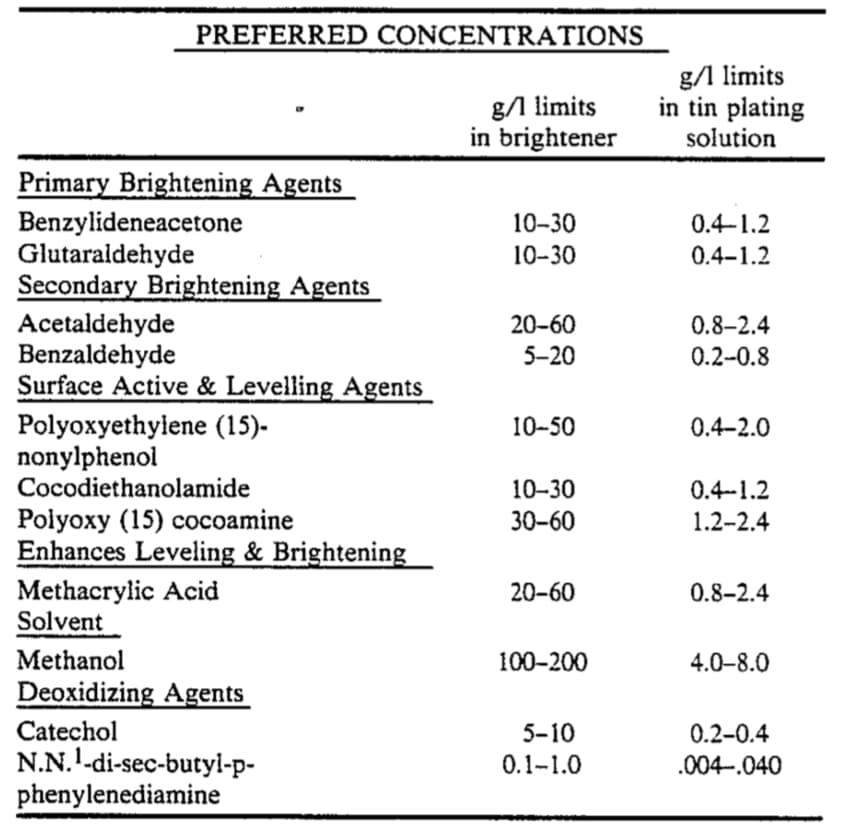 PREFERRED CONCENTRATIONS

|  | g/l limits in brightener | g/l limits in tin plating solution |
|---|---|---|
| Primary Brightening Agents | | |
| Benzylideneacetone | 10–30 | 0.4–1.2 |
| Glutaraldehyde | 10–30 | 0.4–1.2 |
| Secondary Brightening Agents | | |
| Acetaldehyde | 20–60 | 0.8–2.4 |
| Benzaldehyde | 5–20 | 0.2–0.8 |
| Surface Active & Levelling Agents | | |
| Polyoxyethylene (15)-nonylphenol | 10–50 | 0.4–2.0 |
| Cocodiethanolamide | 10–30 | 0.4–1.2 |
| Polyoxy (15) cocoamine | 30–60 | 1.2–2.4 |
| Enhances Leveling & Brightening | | |
| Methacrylic Acid | 20–60 | 0.8–2.4 |
| Solvent | | |
| Methanol | 100–200 | 4.0–8.0 |
| Deoxidizing Agents | | |
| Catechol | 5–10 | 0.2–0.4 |
| N.N.$^1$-di-sec-butyl-p-phenylenediamine | 0.1–1.0 | .004–.040 |